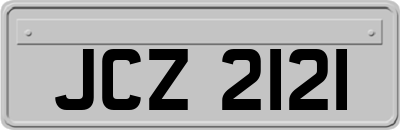 JCZ 2121